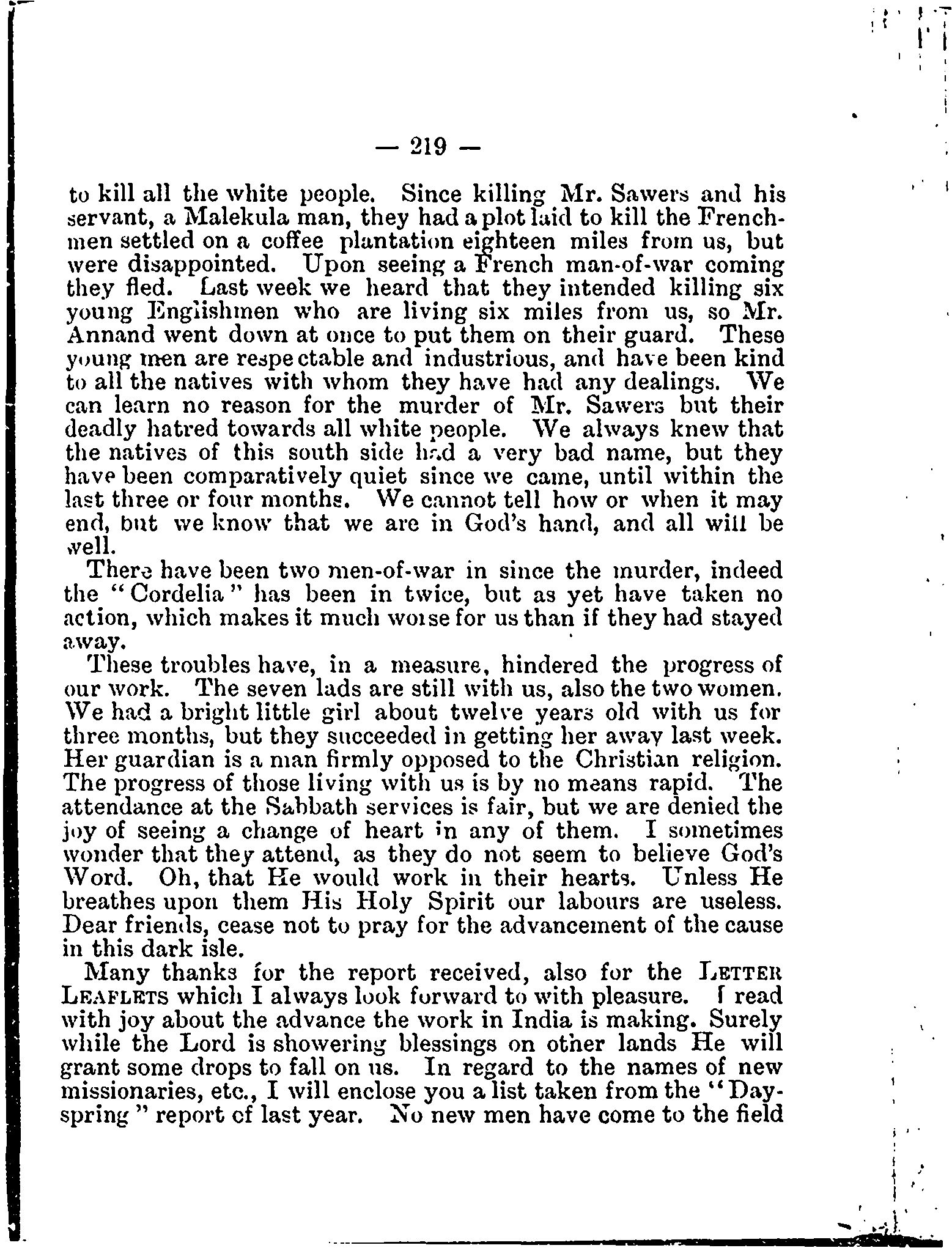 — 219 —

to kill all the white people. Since killing Mr. Sawers and his servant, a Malekula man, they had a plot laid to kill the Frenchmen settled on a coffee plantation eighteen miles from us, but were disappointed. Upon seeing a French man-of-war coming they fled. Last week we heard that they intended killing six young Englishmen who are living six miles from us, so Mr. Annand went down at once to put them on their guard. These young men are respectable and industrious, and have been kind to all the natives with whom they have had any dealings. We can learn no reason for the murder of Mr. Sawers but their deadly hatred towards all white people. We always knew that the natives of this south side had a very bad name, but they have been comparatively quiet since we came, until within the last three or four months. We cannot tell how or when it may end, but we know that we are in God's hand, and all will be well.

There have been two men-of-war in since the murder, indeed the "Cordelia" has been in twice, but as yet have taken no action, which makes it much worse for us than if they had stayed away.

These troubles have, in a measure, hindered the progress of our work. The seven lads are still with us, also the two women. We had a bright little girl about twelve years old with us for three months, but they succeeded in getting her away last week. Her guardian is a man firmly opposed to the Christian religion. The progress of those living with us is by no means rapid. The attendance at the Sabbath services is fair, but we are denied the joy of seeing a change of heart in any of them. I sometimes wonder that they attend, as they do not seem to believe God's Word. Oh, that He would work in their hearts. Unless He breathes upon them His Holy Spirit our labours are useless. Dear friends, cease not to pray for the advancement of the cause in this dark isle.

Many thanks for the report received, also for the LETTER LEAFLETS which I always look forward to with pleasure. I read with joy about the advance the work in India is making. Surely while the Lord is showering blessings on other lands He will grant some drops to fall on us. In regard to the names of new missionaries, etc., I will enclose you a list taken from the "Dayspring" report of last year. No new men have come to the field